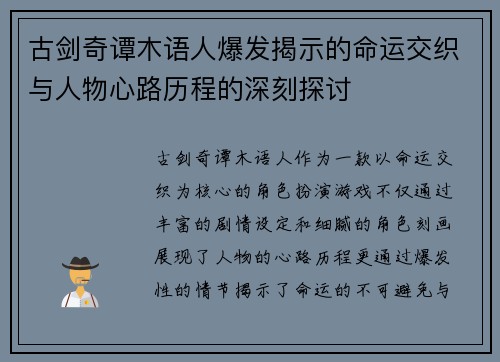 古剑奇谭木语人爆发揭示的命运交织与人物心路历程的深刻探讨

古剑奇谭木语人作为一款以命运交织为核心的角色扮演游戏不仅通过丰富的剧情设定和细腻的角色刻画展现了人物的心路历程更通过爆发性的情节揭示了命运的不可避免与